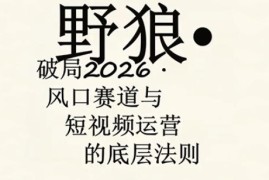 野狼·

破局2026·
风口赛道与
短视频运营
的底层法则